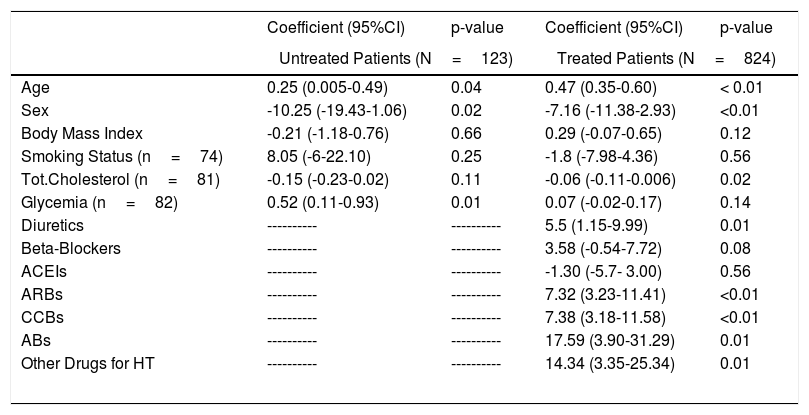 |  | Coefficient (95%CI) | p-value | Coefficient (95%CI) | p-value |
|---|---|---|---|---|
|  | Untreated Patients (N | = 123) | Treated Patients (N | = 824) |
| Age | 0.25 (0.005-0.49) | 0.04 | 0.47 (0.35-0.60) | < 0.01 |
| Sex | -10.25 (-19.43-1.06) | 0.02 | -7.16 (-11.38-2.93) | <0.01 |
| Body Mass Index | -0.21 (-1.18-0.76) | 0.66 | 0.29 (-0.07-0.65) | 0.12 |
| Smoking Status (n = 74) | 8.05 (-6-22.10) | 0.25 | -1.8 (-7.98-4.36) | 0.56 |
| Tot.Cholesterol (n = 81) | -0.15 (-0.23-0.02) | 0.11 | -0.06 (-0.11-0.006) | 0.02 |
| Glycemia (n = 82) | 0.52 (0.11-0.93) | 0.01 | 0.07 (-0.02-0.17) | 0.14 |
| Diuretics | ---------- | ---------- | 5.5 (1.15-9.99) | 0.01 |
| Beta-Blockers | ---------- | ---------- | 3.58 (-0.54-7.72) | 0.08 |
| ACEIs | ---------- | ---------- | -1.30 (-5.7- 3.00) | 0.56 |
| ARBs | ---------- | ---------- | 7.32 (3.23-11.41) | <0.01 |
| CCBs | ---------- | ---------- | 7.38 (3.18-11.58) | <0.01 |
| ABs | ---------- | ---------- | 17.59 (3.90-31.29) | 0.01 |
| Other Drugs for HT | ---------- | ---------- | 14.34 (3.35-25.34) | 0.01 |